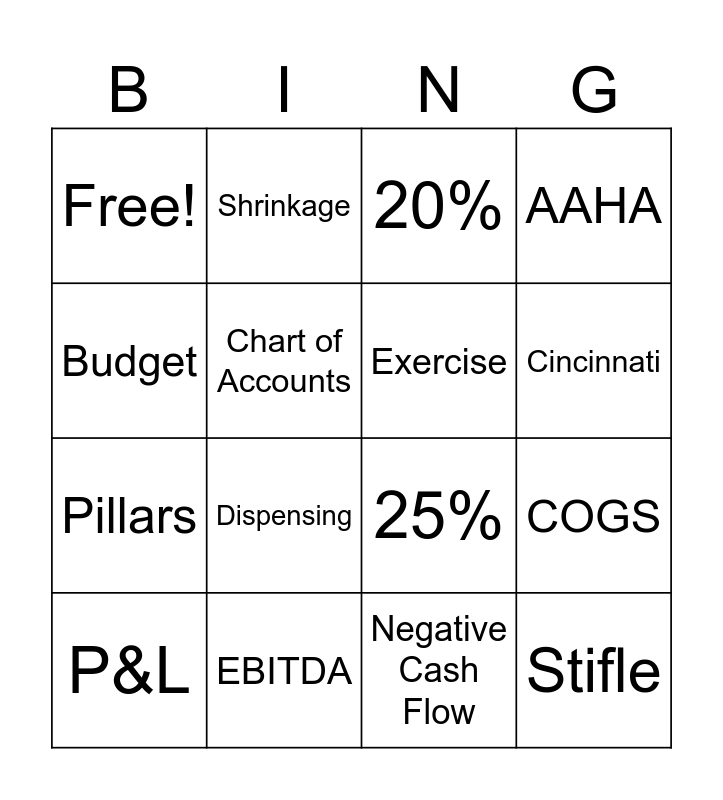 | B | I | N | G |
|---|---|---|---|
| Free! | Shrinkage | 20% | AAHA |
| Budget | Chart of Accounts | Exercise | Cincinnati |
| Pillars | Dispensing | 25% | COGS |
| P&L | EBITDA | Negative Cash Flow | Stifle |